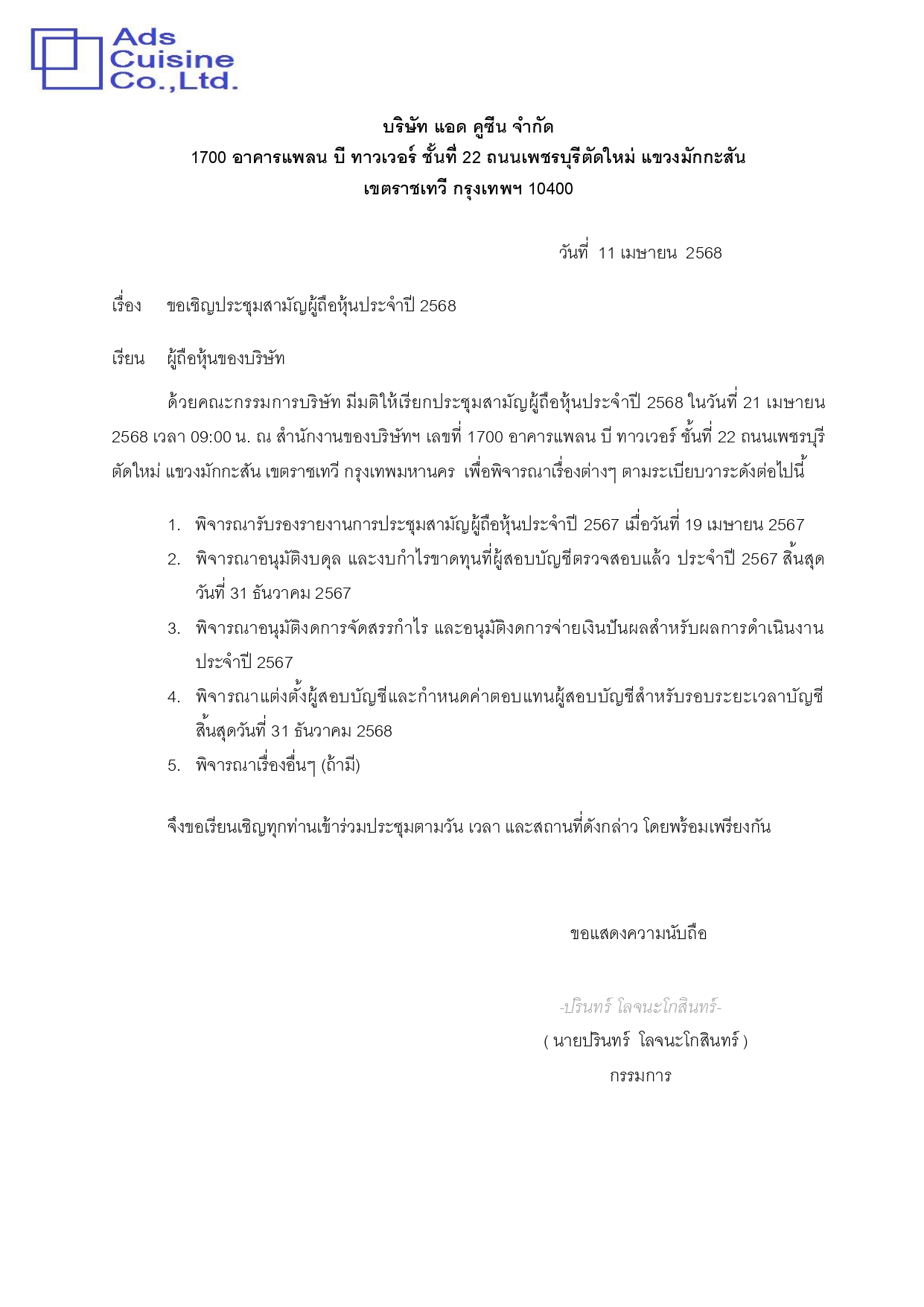 Ads Cuisine Co.,Ltd.

บริษัท แอด คูซีน จำกัด
1700 อาคารแพลน บี ทาวเวอร์ ชั้นที่ 22 ถนนเพชรบุรีตัดใหม่ แขวงมักกะสัน
เขตราชเทวี กรุงเทพฯ 10400

วันที่ 11 เมษายน 2568

เรื่อง ขอเชิญประชุมสามัญผู้ถือหุ้นประจำปี 2568

เรียน ผู้ถือหุ้นของบริษัท

ด้วยคณะกรรมการบริษัท มีมติให้เรียกประชุมสามัญผู้ถือหุ้นประจำปี 2568 ในวันที่ 21 เมษายน 2568 เวลา 09:00 น. ณ สำนักงานของบริษัทฯ เลขที่ 1700 อาคารแพลน บี ทาวเวอร์ ชั้นที่ 22 ถนนเพชรบุรีตัดใหม่ แขวงมักกะสัน เขตราชเทวี กรุงเทพมหานคร เพื่อพิจารณาเรื่องต่างๆ ตามระเบียบวาระดังต่อไปนี้

1. พิจารณารับรองรายงานการประชุมสามัญผู้ถือหุ้นประจำปี 2567 เมื่อวันที่ 19 เมษายน 2567
2. พิจารณาอนุมัติงบดุล และงบกำไรขาดทุนที่ผู้สอบบัญชีตรวจสอบแล้ว ประจำปี 2567 สิ้นสุดวันที่ 31 ธันวาคม 2567
3. พิจารณาอนุมัติงดการจัดสรรกำไร และอนุมัติงดการจ่ายเงินปันผลสำหรับผลการดำเนินงานประจำปี 2567
4. พิจารณาแต่งตั้งผู้สอบบัญชีและกำหนดค่าตอบแทนผู้สอบบัญชีสำหรับรอบระยะเวลาบัญชีสิ้นสุดวันที่ 31 ธันวาคม 2568
5. พิจารณาเรื่องอื่นๆ (ถ้ามี)

จึงขอเรียนเชิญทุกท่านเข้าร่วมประชุมตามวัน เวลา และสถานที่ดังกล่าว โดยพร้อมเพรียงกัน

ขอแสดงความนับถือ

-ปรินทร์ โลจนะโกสินทร์-
( นายปรินทร์ โลจนะโกสินทร์ )
กรรมการ